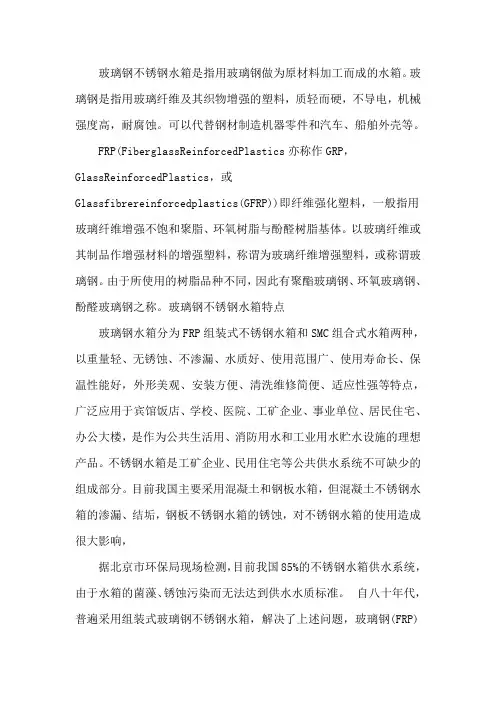 玻璃钢不锈钢水箱是指用玻璃钢做为原材料加工而成的水箱。玻璃钢是指用玻璃纤维及其织物增强的塑料，质轻而硬，不导电，机械强度高，耐腐蚀。可以代替钢材制造机器零件和汽车、船舶外壳等。

FRP(FiberglassReinforcedPlastics 亦称作 GRP，GlassReinforcedPlastics，或 Glassfibrereinforcedplastics(GFRP))即纤维强化塑料，一般指用玻璃纤维增强不饱和聚脂、环氧树脂与酚醛树脂基体。以玻璃纤维或其制品作增强材料的增强塑料，称谓为玻璃纤维增强塑料，或称谓玻璃钢。由于所使用的树脂品种不同，因此有聚酯玻璃钢、环氧玻璃钢、酚醛玻璃钢之称。玻璃钢不锈钢水箱特点

玻璃钢水箱分为FRP组装式不锈钢水箱和SMC组合式水箱两种，以重量轻、无锈蚀、不渗漏、水质好、使用范围广、使用寿命长、保温性能好，外形美观、安装方便、清洗维修简便、适应性强等特点，广泛应用于宾馆饭店、学校、医院、工矿企业、事业单位、居民住宅、办公大楼，是作为公共生活用、消防用水和工业用水贮水设施的理想产品。不锈钢水箱是工矿企业、民用住宅等公共供水系统不可缺少的组成部分。目前我国主要采用混凝土和钢板水箱，但混凝土不锈钢水箱的渗漏、结垢，钢板不锈钢水箱的锈蚀，对不锈钢水箱的使用造成很大影响，

据北京市环保局现场检测，目前我国85%的不锈钢水箱供水系统，由于水箱的菌藻、锈蚀污染而无法达到供水水质标准。 自八十年代，普遍采用组装式玻璃钢不锈钢水箱，解决了上述问题，玻璃钢(FRP)